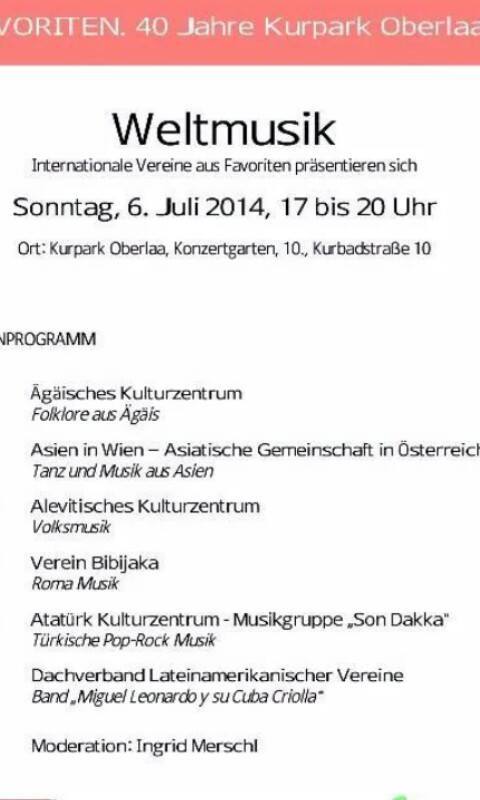 VORITEN. 40 Jahre Kurpark Oberlaa

Weltmusik

Internationale Vereine aus Favoriten präsentieren sich

Sonntag, 6. Juli 2014, 17 bis 20 Uhr

Ort: Kurpark Oberlaa, Konzertgarten, 10., Kurbadstraße 10

NPROGRAMM

Ägäisches Kulturzentrum
Folklore aus Ägäis

Asien in Wien – Asiatische Gemeinschaft in Österreich
Tanz und Musik aus Asien

Alevitisches Kulturzentrum
Volksmusik

Verein Bibijaka
Roma Musik

Atatürk Kulturzentrum - Musikgruppe „Son Dakka"
Türkische Pop-Rock Musik

Dachverband Lateinamerikanischer Vereine
Band „Miguel Leonardo y su Cuba Criolla"

Moderation: Ingrid Merschl